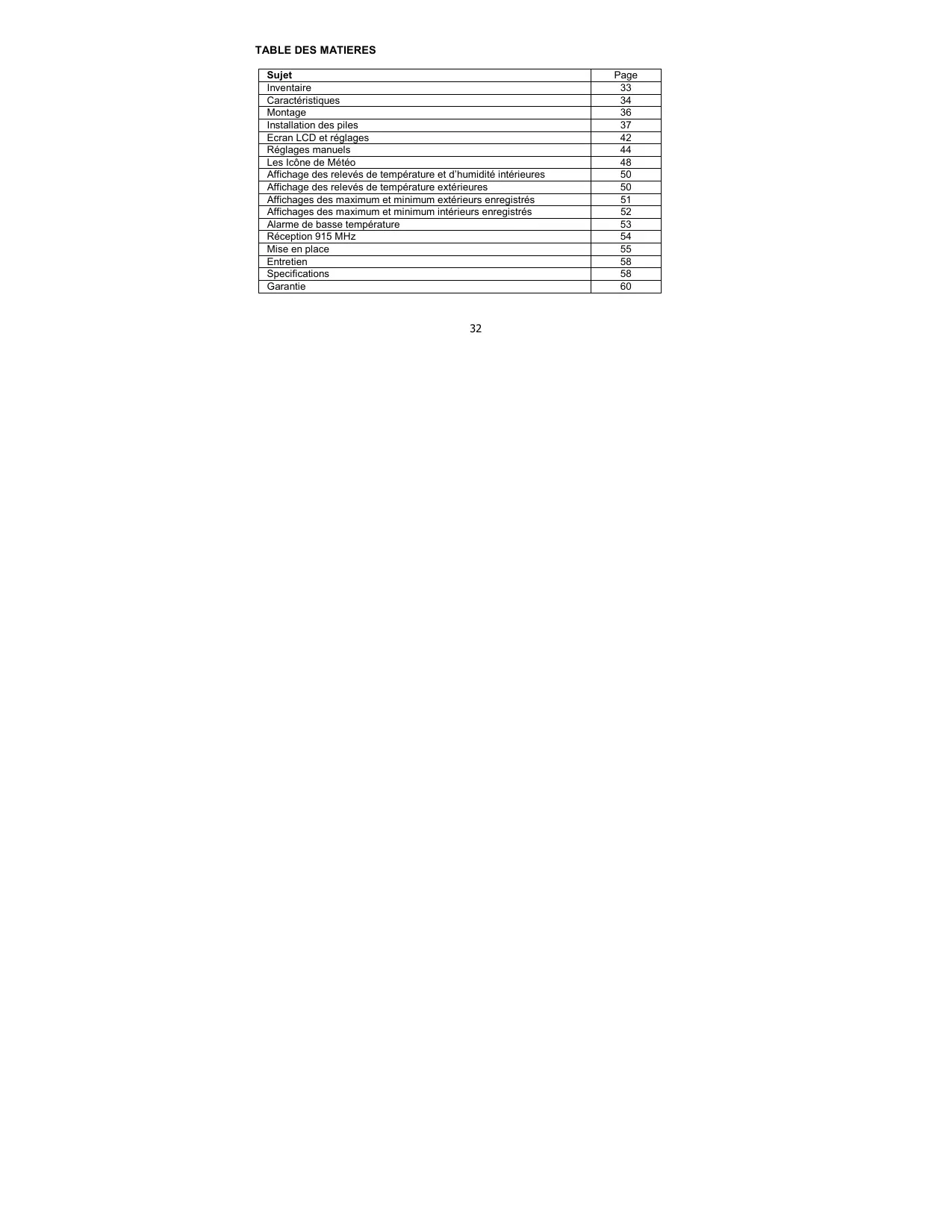 TABLE DES MATIERES

Sujet Page
Inventaire 33
Caractéristiques 34
Montage 36
Installation des piles 37
Ecran LCD et réglages 42
Réglages manuels 44
Les Icône de Météo 48
Affichage des relevés de température et d'humidité intérieures 50
Affichage des relevés de température extérieures 50
Affichages des maximum et minimum extérieurs enregistrés 51
Affichages des maximum et minimum intérieurs enregistrés 52
Alarme de basse température 53
Réception 915 MHz 54
Mise en place 55
Entretien 58
Specifications 58
Garantie 60

32